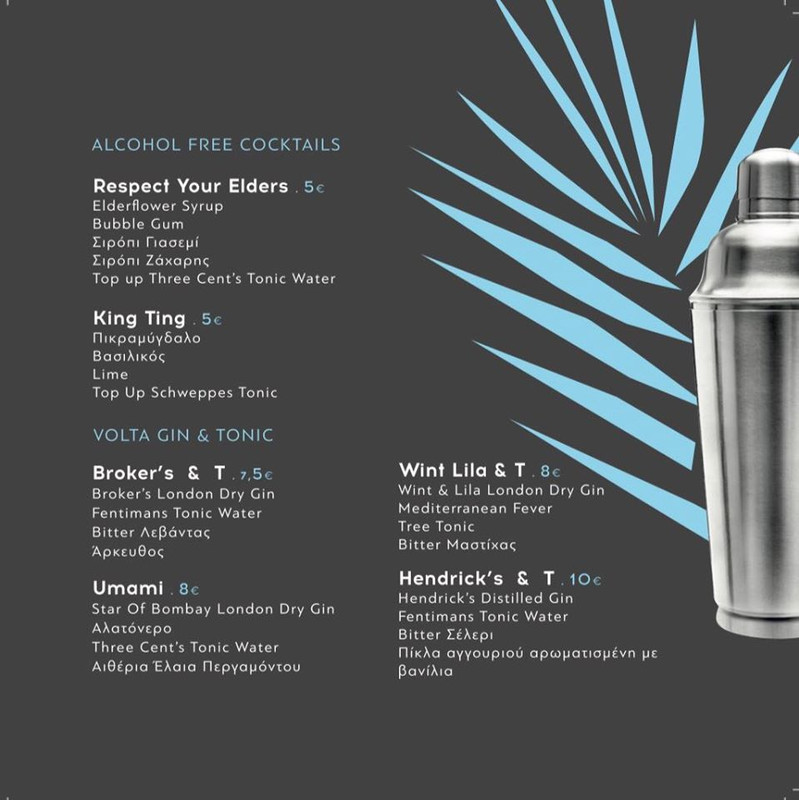 ALCOHOL FREE COCKTAILS

Respect Your Elders . 5€
Elderflower Syrup
Bubble Gum
Σιρόπι Γιασεμί
Σιρόπι Ζάχαρης
Top up Three Cent's Tonic Water

King Ting . 5€
Πικραμύγδαλο
Βασιλικός
Lime
Top Up Schweppes Tonic

VOLTA GIN & TONIC

Broker's & T . 7,5€
Broker's London Dry Gin
Fentimans Tonic Water
Bitter Λεβάντας
Άρκευθος

Umami . 8€
Star Of Bombay London Dry Gin
Αλατόνερο
Three Cent's Tonic Water
Αιθέρια Έλαια Περγαμόντου

Wint Lila & T . 8€
Wint & Lila London Dry Gin
Mediterranean Fever
Tree Tonic
Bitter Μαστίχας

Hendrick's & T . 10€
Hendrick's Distilled Gin
Fentimans Tonic Water
Bitter Σέλερι
Πίκλα αγγουριού αρωματισμένη με βανίλια